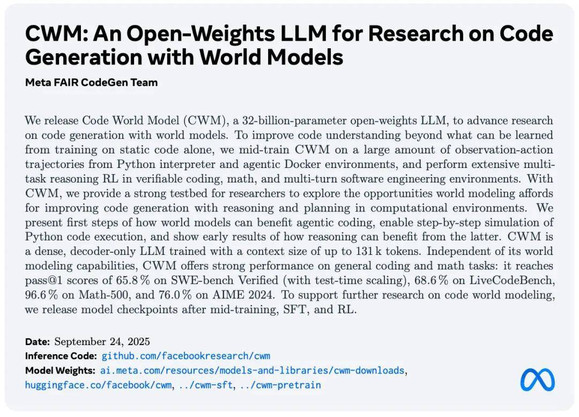 CWM: An Open-Weights LLM for Research on Code Generation with World Models

Meta FAIR CodeGen Team

We release Code World Model (CWM), a 32-billion-parameter open-weights LLM, to advance research on code generation with world models. To improve code understanding beyond what can be learned from training on static code alone, we mid-train CWM on a large amount of observation-action trajectories from Python interpreter and agentic Docker environments, and perform extensive multi-task reasoning RL in verifiable coding, math, and multi-turn software engineering environments. With CWM, we provide a strong testbed for researchers to explore the opportunities world modeling affords for improving code generation with reasoning and planning in computational environments. We present first steps of how world models can benefit agentic coding, enable step-by-step simulation of Python code execution, and show early results of how reasoning can benefit from the latter. CWM is a dense, decoder-only LLM trained with a context size of up to 131 k tokens. Independent of its world modeling capabilities, CWM offers strong performance on general coding and math tasks: it reaches pass@1 scores of 65.8 % on SWE-bench Verified (with test-time scaling), 68.6 % on LiveCodeBench, 96.6 % on Math-500, and 76.0 % on AIME 2024. To support further research on code world modeling, we release model checkpoints after mid-training, SFT, and RL.

Date: September 24, 2025
Inference Code: github.com/facebookresearch/cwm
Model Weights: ai.meta.com/resources/models-and-libraries/cwm-downloads, huggingface.co/facebook/cwm, ../cwm-sft, ../cwm-pretrain